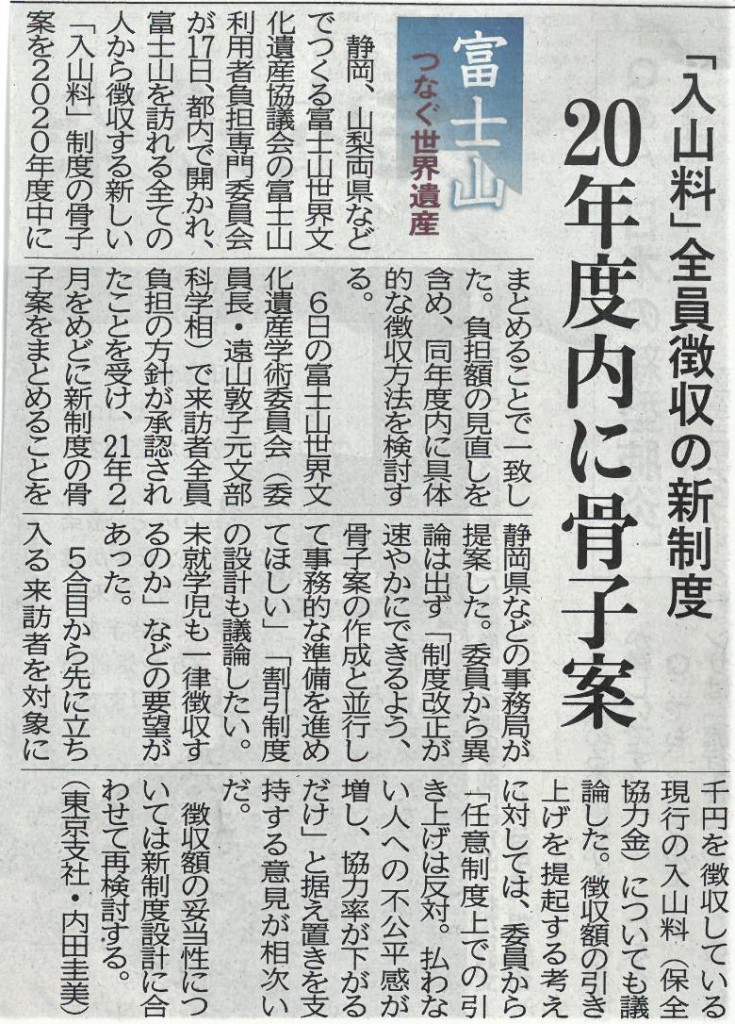 「入山料」全員徴収の新制度

20年度内に骨子案

富士山 つなぐ世界遺産

静岡、山梨両県などでつくる富士山世界文化遺産協議会の富士山利用者負担専門委員会が17日、都内で開かれ、富士山を訪れる全ての人から徴収する新しい「入山料」制度の骨子案を2020年度中にまとめることで一致した。負担額の見直しを含め、同年度内に具体的な徴収方法を検討する。

6日の富士山世界文化遺産学術委員会(委員長・遠山敦子元文部科学相)で来訪者全員負担の方針が承認されたことを受け、21年2月をめどに新制度の骨子案をまとめることを静岡県などの事務局が提案した。委員から異論は出ず「制度改正が速やかにできるよう、骨子案の作成と並行して事務的な準備を進めてほしい」「割引制度の設計も議論したい。未就学児も一律徴収するのか」などの要望があった。

5合目から先に立ち入る来訪者を対象に千円を徴収している現行の入山料(保全協力金)についても議論した。徴収額の引き上げを提起する考えに対しては、委員から「任意制度上での引き上げは反対。払わない人への不公平感が増し、協力率が下がるだけ」と据え置きを支持する意見が相次いだ。

徴収額の妥当性については新制度設計に合わせて再検討する。

(東京支社・内田圭美)